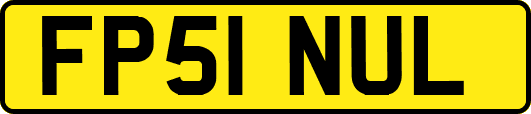 FP51 NUL